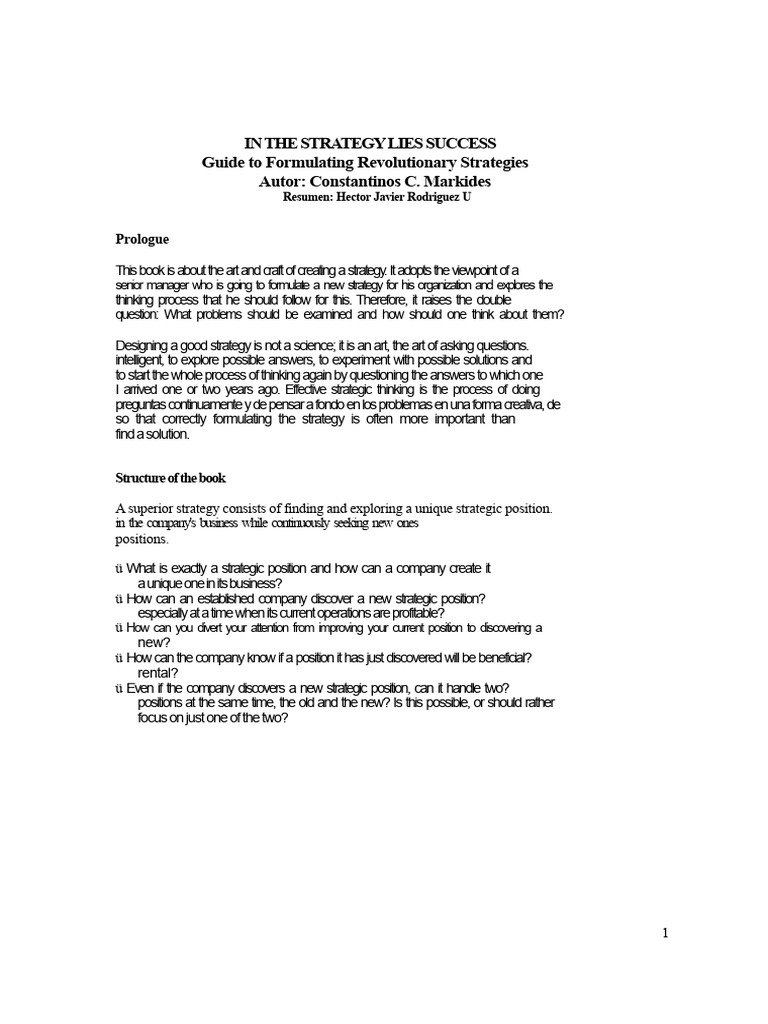 IN THE STRATEGY LIES SUCCESS
Guide to Formulating Revolutionary Strategies
Autor: Constantinos C. Markides
Resumen: Hector Javier Rodriguez U

Prologue

This book is about the art and craft of creating a strategy. It adopts the viewpoint of a senior manager who is going to formulate a new strategy for his organization and explores the thinking process that he should follow for this. Therefore, it raises the double question: What problems should be examined and how should one think about them?

Designing a good strategy is not a science; it is an art, the art of asking questions. intelligent, to explore possible answers, to experiment with possible solutions and to start the whole process of thinking again by questioning the answers to which one I arrived one or two years ago. Effective strategic thinking is the process of doing preguntas continuamente y de pensar a fondo en los problemas en una forma creativa, de so that correctly formulating the strategy is often more important than find a solution.

Structure of the book

A superior strategy consists of finding and exploring a unique strategic position. in the company's business while continuously seeking new ones positions.

ü What is exactly a strategic position and how can a company create it a unique one in its business?
ü How can an established company discover a new strategic position? especially at a time when its current operations are profitable?
ü How can you divert your attention from improving your current position to discovering a new?
ü How can the company know if a position it has just discovered will be beneficial? rental?
ü Even if the company discovers a new strategic position, can it handle two? positions at the same time, the old and the new? Is this possible, or should rather focus on just one of the two?

1